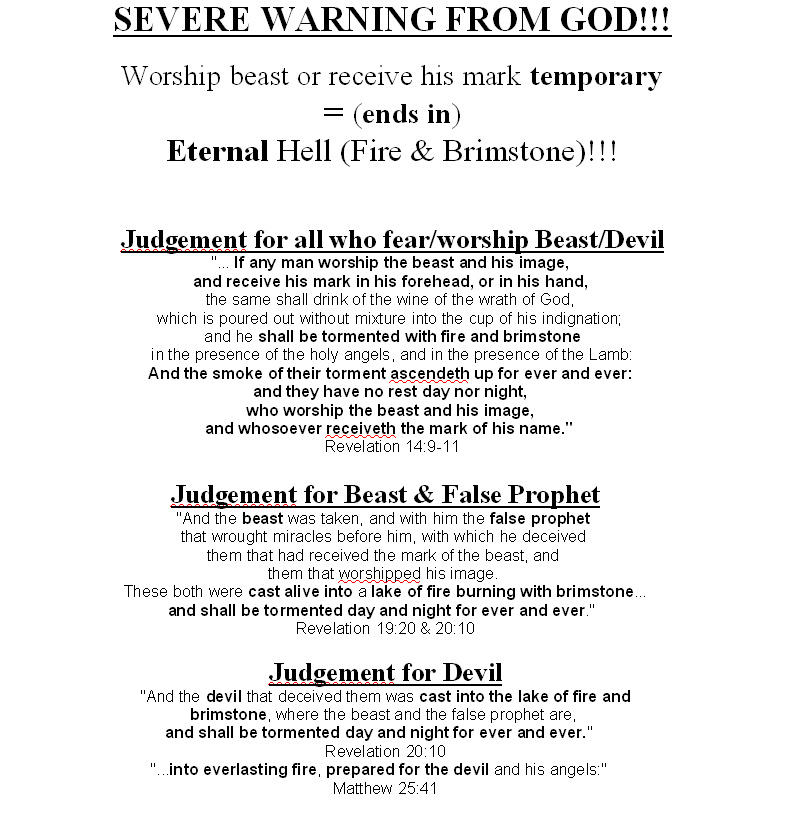 SEVERE WARNING FROM GOD!!!

Worship beast or receive his mark temporary = (ends in) Eternal Hell (Fire & Brimstone)!!!

Judgement for all who fear/worship Beast/Devil

"... If any man worship the beast and his image, and receive his mark in his forehead, or in his hand, the same shall drink of the wine of the wrath of God, which is poured out without mixture into the cup of his indignation; and he shall be tormented with fire and brimstone in the presence of the holy angels, and in the presence of the Lamb: And the smoke of their torment ascendeth up for ever and ever: and they have no rest day nor night, who worship the beast and his image, and whosoever receiveth the mark of his name."
Revelation 14:9-11

Judgement for Beast & False Prophet

"And the beast was taken, and with him the false prophet that wrought miracles before him, with which he deceived them that had received the mark of the beast, and them that worshipped his image. These both were cast alive into a lake of fire burning with brimstone... and shall be tormented day and night for ever and ever."
Revelation 19:20 & 20:10

Judgement for Devil

"And the devil that deceived them was cast into the lake of fire and brimstone, where the beast and the false prophet are, and shall be tormented day and night for ever and ever."
Revelation 20:10
"...into everlasting fire, prepared for the devil and his angels:"
Matthew 25:41